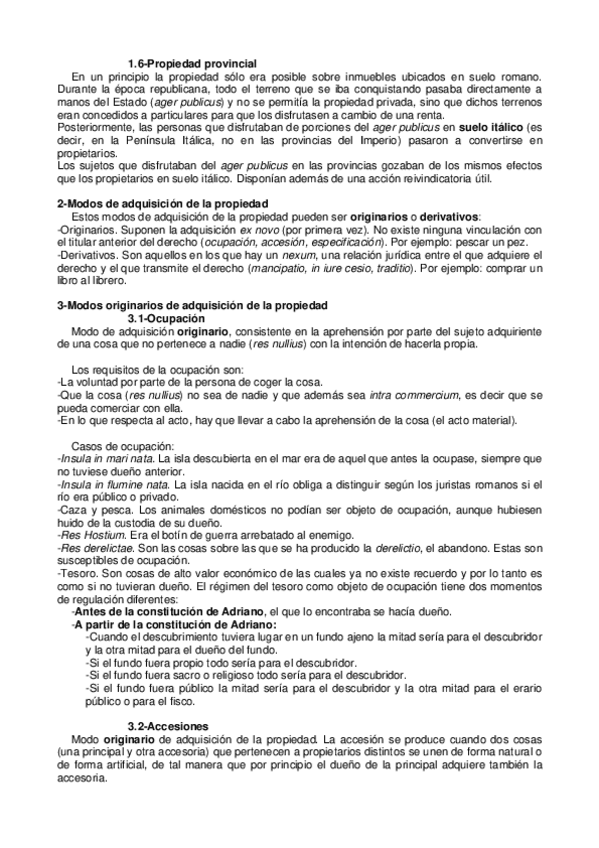 1.6-Propiedad provincial

En un principio la propiedad sólo era posible sobre inmuebles ubicados en suelo romano. Durante la época republicana, todo el terreno que se iba conquistando pasaba directamente a manos del Estado (ager publicus) y no se permitía la propiedad privada, sino que dichos terrenos eran concedidos a particulares para que los disfrutasen a cambio de una renta.
Posteriormente, las personas que disfrutaban de porciones del ager publicus en suelo itálico (es decir, en la Península Itálica, no en las provincias del Imperio) pasaron a convertirse en propietarios.
Los sujetos que disfrutaban del ager publicus en las provincias gozaban de los mismos efectos que los propietarios en suelo itálico. Disponían además de una acción reivindicatoria útil.

2-Modos de adquisición de la propiedad

Estos modos de adquisición de la propiedad pueden ser originarios o derivativos:
-Originarios. Suponen la adquisición ex novo (por primera vez). No existe ninguna vinculación con el titular anterior del derecho (ocupación, accesión, especificación). Por ejemplo: pescar un pez.
-Derivativos. Son aquellos en los que hay un nexum, una relación jurídica entre el que adquiere el derecho y el que transmite el derecho (mancipatio, in iure cesio, traditio). Por ejemplo: comprar un libro al librero.

3-Modos originarios de adquisición de la propiedad

3.1-Ocupación

Modo de adquisición originario, consistente en la aprehensión por parte del sujeto adquiriente de una cosa que no pertenece a nadie (res nullius) con la intención de hacerla propia.

Los requisitos de la ocupación son:
-La voluntad por parte de la persona de coger la cosa.
-Que la cosa (res nullius) no sea de nadie y que además sea intra commercium, es decir que se pueda comerciar con ella.
-En lo que respecta al acto, hay que llevar a cabo la aprehensión de la cosa (el acto material).

Casos de ocupación:
-Insula in mari nata. La isla descubierta en el mar era de aquel que antes la ocupase, siempre que no tuviese dueño anterior.
-Insula in flumine nata. La isla nacida en el río obliga a distinguir según los juristas romanos si el río era público o privado.
-Caza y pesca. Los animales domésticos no podían ser objeto de ocupación, aunque hubiesen huido de la custodia de su dueño.
-Res Hostium. Era el botín de guerra arrebatado al enemigo.
-Res derelictae. Son las cosas sobre las que se ha producido la derelictio, el abandono. Estas son susceptibles de ocupación.
-Tesoro. Son cosas de alto valor económico de las cuales ya no existe recuerdo y por lo tanto es como si no tuvieran dueño. El régimen del tesoro como objeto de ocupación tiene dos momentos de regulación diferentes:
-Antes de la constitución de Adriano, el que lo encontraba se hacía dueño.
-A partir de la constitución de Adriano:
-Cuando el descubrimiento tuviera lugar en un fundo ajeno la mitad sería para el descubridor y la otra mitad para el dueño del fundo.
-Si el fundo fuera propio todo sería para el descubridor.
-Si el fundo fuera sacro o religioso todo sería para el descubridor.
-Si el fundo fuera público la mitad sería para el descubridor y la otra mitad para el erario público o para el fisco.

3.2-Accesiones

Modo originario de adquisición de la propiedad. La accesión se produce cuando dos cosas (una principal y otra accesoria) que pertenecen a propietarios distintos se unen de forma natural o de forma artificial, de tal manera que por principio el dueño de la principal adquiere también la accesoria.